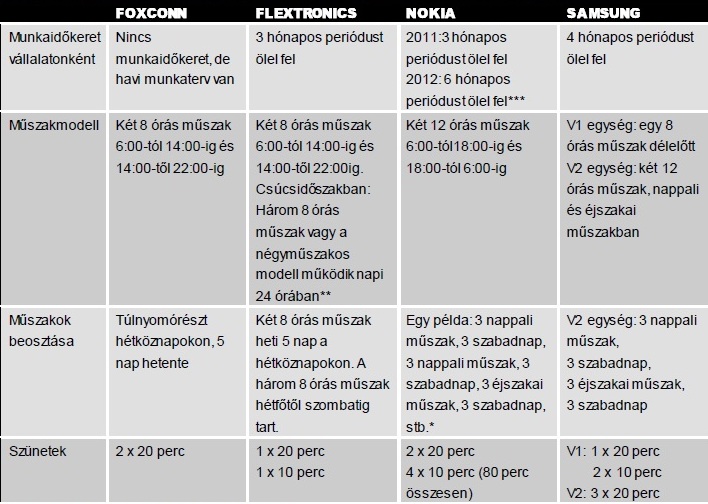 |  | FOXCONN | FLEXTRONICS | NOKIA | SAMSUNG |
|---|---|---|---|---|
| Munkaidőkeret vállalatonként | Nincs munkaidőkeret, de havi munkaterv van | 3 hónapos periódust ölel fel | 2011:3 hónapos periódust ölel fel 2012: 6 hónapos periódust ölel fel*** | 4 hónapos periódust ölel fel |
| Műszakmodell | Két 8 órás műszak 6:00-tól 14:00-ig és 14:00-től 22:00-ig | Két 8 órás műszak 6:00-tól 14:00-ig és 14:00-től 22:00ig. Csúcsidőszakban: Három 8 órás műszak vagy a négyműszakos modell működik napi 24 órában** | Két 12 órás műszak 6:00-tól18:00-ig és 18:00-tól 6:00-ig | V1 egység: egy 8 órás műszak délelőtt V2 egység: két 12 órás műszak, nappali és éjszakai műszakban |
| Műszakok beosztása | Túlnyomórészt hétköznapokon, 5 nap hetente | Két 8 órás műszak heti 5 nap a hétköznapokon. A három 8 órás műszak hétfőtől szombatig tart. | Egy példa: 3 nappali műszak, 3 szabadnap, 3 nappali műszak, 3 szabadnap, 3 éjszakai műszak, 3 szabadnap, stb.* | V2 egység: 3 nappali műszak, 3 szabadnap, 3 éjszakai műszak, 3 szabadnap |
| Szünetek | 2 x 20 perc | 1 x 20 perc 1 x 10 perc | 2 x 20 perc 4 x 10 perc (80 perc összesen) | V1: 1 x 20 perc 2 x 10 perc V2: 3 x 20 perc |